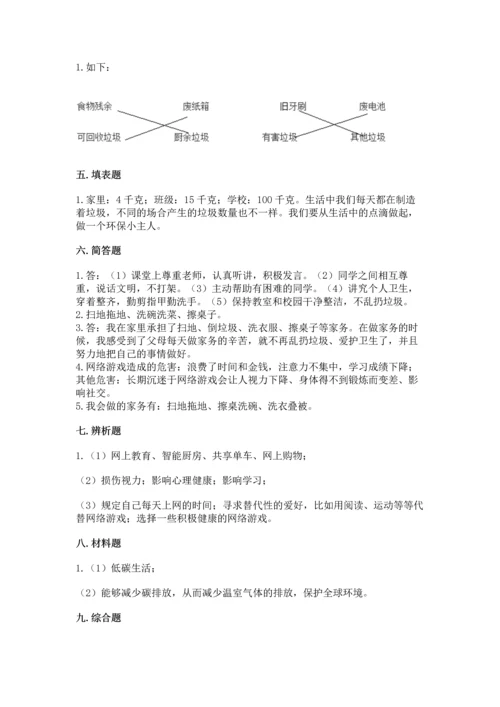 1. 如下：

食物残余　　废纸箱　　旧牙刷　　废电池

可回收垃圾　　厨余垃圾　　有害垃圾　　其他垃圾

五. 填表题

1. 家里：4 千克；班级：15 千克；学校：100 千克。生活中我们每天都在制造着垃圾，不同的场合产生的垃圾数量也不一样。我们要从生活中的点滴做起，做一个环保小主人。

六. 简答题

1. 答：（1）课堂上尊重老师，认真听讲，积极发言。（2）同学之间相互尊重，说话文明，不打架。（3）主动帮助有困难的同学。（4）讲究个人卫生，穿着整齐，勤剪指甲勤洗手。（5）保持教室和校园干净整洁，不乱扔垃圾。
2. 扫地拖地、洗碗洗菜、擦桌子。
3. 答：我在家里承担了扫地、倒垃圾、洗衣服、擦桌子等家务。在做家务的时候，我感受到了父母每天做家务的辛苦，就不再乱扔垃圾、爱护卫生了，并且努力地把自己的事情做好。
4. 网络游戏造成的危害：浪费了时间和金钱，注意力不集中，学习成绩下降；其他危害：长期沉迷于网络游戏会让人视力下降、身体得不到锻炼而变差、影响社交。
5. 我会做的家务有：扫地拖地、擦桌洗碗、洗衣叠被。

七. 辨析题

1.（1）网上教育、智能厨房、共享单车、网上购物；

（2）损伤视力；影响心理健康；影响学习；

（3）规定自己每天上网的时间；寻求替代性的爱好，比如用阅读、运动等等代替网络游戏；选择一些积极健康的网络游戏。

八. 材料题

1.（1）低碳生活；

（2）能够减少碳排放，从而减少温室气体的排放，保护全球环境。

九. 综合题